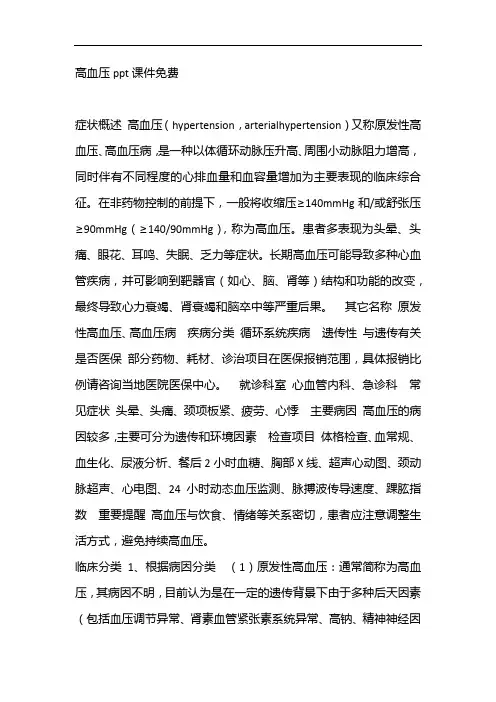 高血压 ppt 课件免费

症状概述 高血压（hypertension，arterialhypertension）又称原发性高血压、高血压病，是一种以体循环动脉压升高、周围小动脉阻力增高，同时伴有不同程度的心排血量和血容量增加为主要表现的临床综合征。在非药物控制的前提下，一般将收缩压≥140mmHg 和/或舒张压≥90mmHg（≥140/90mmHg），称为高血压。患者多表现为头晕、头痛、眼花、耳鸣、失眠、乏力等症状。长期高血压可能导致多种心血管疾病，并可影响到靶器官（如心、脑、肾等）结构和功能的改变，最终导致心力衰竭、肾衰竭和脑卒中等严重后果。 其它名称 原发性高血压、高血压病 疾病分类 循环系统疾病 遗传性 与遗传有关 是否医保 部分药物、耗材、诊治项目在医保报销范围，具体报销比例请咨询当地医院医保中心。 就诊科室 心血管内科、急诊科 常见症状 头晕、头痛、颈项板紧、疲劳、心悸 主要病因 高血压的病因较多，主要可分为遗传和环境因素 检查项目 体格检查、血常规、血生化、尿液分析、餐后 2 小时血糖、胸部 X 线、超声心动图、颈动脉超声、心电图、24 小时动态血压监测、脉搏波传导速度、踝肱指数 重要提醒 高血压与饮食、情绪等关系密切，患者应注意调整生活方式，避免持续高血压。

临床分类 1、根据病因分类 （1）原发性高血压：通常简称为高血压，其病因不明，目前认为是在一定的遗传背景下由于多种后天因素（包括血压调节异常、肾素血管紧张素系统异常、高钠、精神神经因